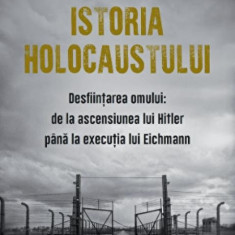 ISTORIA HOLOCAUSTULUI

Desființarea omului: de la ascensiunea lui Hitler până la execuția lui Eichmann